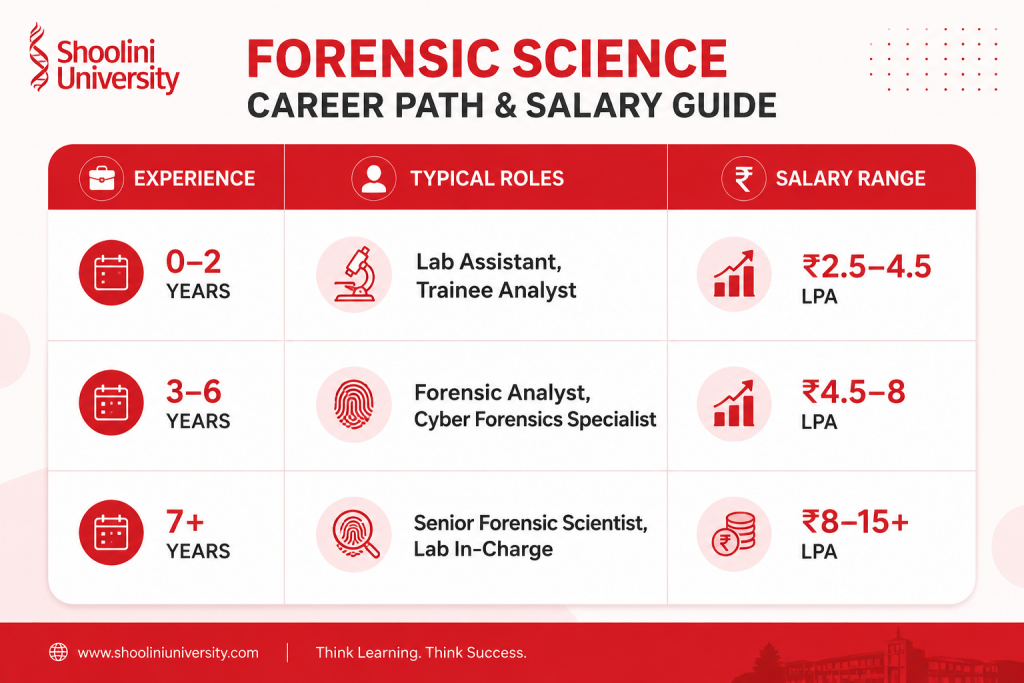 Shoolini University

FORENSIC SCIENCE
CAREER PATH & SALARY GUIDE

| EXPERIENCE | TYPICAL ROLES | SALARY RANGE |
|---|---|---|
| 0–2 YEARS | Lab Assistant, Trainee Analyst | ₹2.5–4.5 LPA |
| 3–6 YEARS | Forensic Analyst, Cyber Forensics Specialist | ₹4.5–8 LPA |
| 7+ YEARS | Senior Forensic Scientist, Lab In-Charge | ₹8–15+ LPA |

www.shooliniuniversity.com | Think Learning. Think Success.